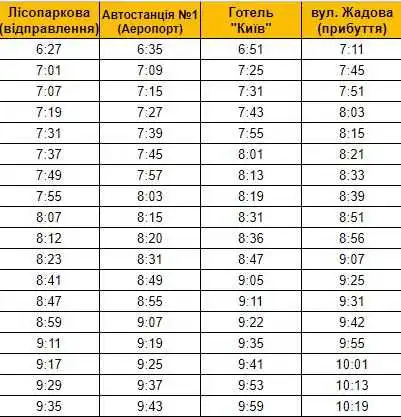 | Лісопаркова (відправлення) | Автостанція №1 (Аеропорт) | Готель "Київ" | вул. Жадова (прибуття) |
|---|---|---|---|
| 6:27 | 6:35 | 6:51 | 7:11 |
| 7:01 | 7:09 | 7:25 | 7:45 |
| 7:07 | 7:15 | 7:31 | 7:51 |
| 7:19 | 7:27 | 7:43 | 8:03 |
| 7:31 | 7:39 | 7:55 | 8:15 |
| 7:37 | 7:45 | 8:01 | 8:21 |
| 7:49 | 7:57 | 8:13 | 8:33 |
| 7:55 | 8:03 | 8:19 | 8:39 |
| 8:07 | 8:15 | 8:31 | 8:51 |
| 8:12 | 8:20 | 8:36 | 8:56 |
| 8:23 | 8:31 | 8:47 | 9:07 |
| 8:41 | 8:49 | 9:05 | 9:25 |
| 8:47 | 8:55 | 9:11 | 9:31 |
| 8:59 | 9:07 | 9:22 | 9:42 |
| 9:11 | 9:19 | 9:35 | 9:55 |
| 9:17 | 9:25 | 9:41 | 10:01 |
| 9:29 | 9:37 | 9:53 | 10:13 |
| 9:35 | 9:43 | 9:59 | 10:19 |